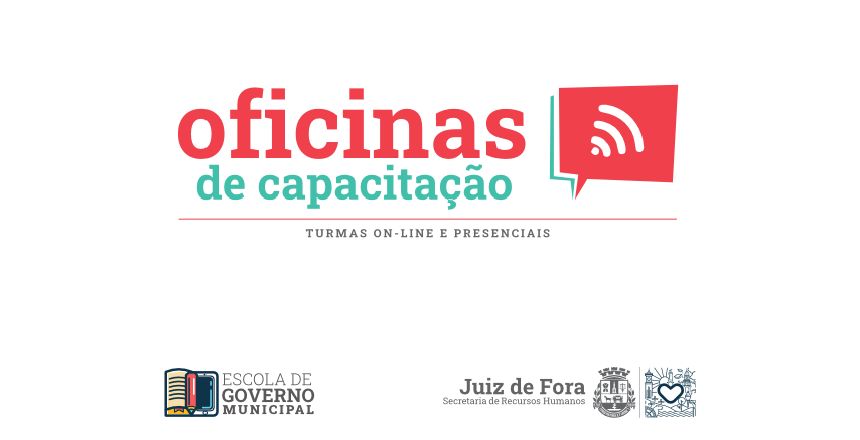 oficinas
de capacitação

TURMAS ON-LINE E PRESENCIAIS

ESCOLA DE
GOVERNO
MUNICIPAL

Juiz de Fora
Secretaria de Recursos Humanos